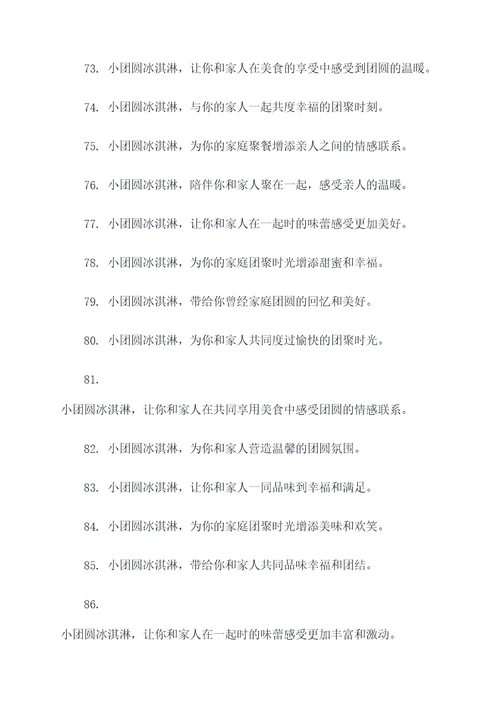 73. 小团圆冰淇淋，让你和家人在美食的享受中感受到团圆的温暖。

74. 小团圆冰淇淋，与你的家人一起共度幸福的团聚时刻。

75. 小团圆冰淇淋，为你的家庭聚餐增添亲人之间的情感联系。

76. 小团圆冰淇淋，陪伴你和家人聚在一起，感受亲人的温暖。

77. 小团圆冰淇淋，让你和家人在一起时的味蕾感受更加美好。

78. 小团圆冰淇淋，为你的家庭团聚时光增添甜蜜和幸福。

79. 小团圆冰淇淋，带给你曾经家庭团圆的回忆和美好。

80. 小团圆冰淇淋，为你和家人共同度过愉快的团聚时光。

81.

小团圆冰淇淋，让你和家人在共同享用美食中感受团圆的情感联系。

82. 小团圆冰淇淋，为你和家人营造温馨的团圆氛围。

83. 小团圆冰淇淋，让你和家人一同品味到幸福和满足。

84. 小团圆冰淇淋，为你的家庭团聚时光增添美味和欢笑。

85. 小团圆冰淇淋，带给你和家人共同品味幸福和团结。

86.

小团圆冰淇淋，让你和家人在一起时的味蕾感受更加丰富和激动。